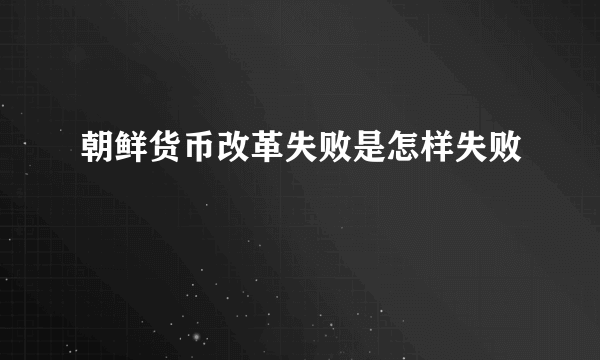 朝鲜货币改革失败是怎样失败